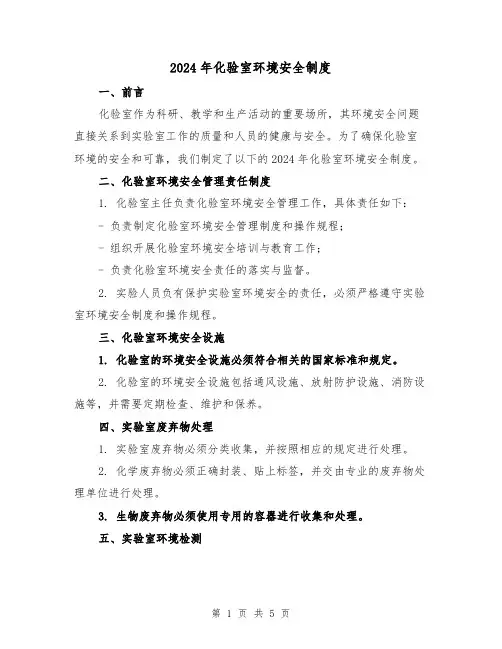 2024年化验室环境安全制度

一、前言

化验室作为科研、教学和生产活动的重要场所，其环境安全问题直接关系到实验室工作的质量和人员的健康与安全。为了确保化验室环境的安全和可靠，我们制定了以下的2024年化验室环境安全制度。

二、化验室环境安全管理责任制度

1. 化验室主任负责化验室环境安全管理工作，具体责任如下：

- 负责制定化验室环境安全管理制度和操作规程；

- 组织开展化验室环境安全培训与教育工作；

- 负责化验室环境安全责任的落实与监督。

2. 实验人员负有保护实验室环境安全的责任，必须严格遵守实验室环境安全制度和操作规程。

三、化验室环境安全设施

1. 化验室的环境安全设施必须符合相关的国家标准和规定。

2. 化验室的环境安全设施包括通风设施、放射防护设施、消防设施等，并需要定期检查、维护和保养。

四、实验室废弃物处理

1. 实验室废弃物必须分类收集，并按照相应的规定进行处理。

2. 化学废弃物必须正确封装、贴上标签，并交由专业的废弃物处理单位进行处理。

3. 生物废弃物必须使用专用的容器进行收集和处理。

五、实验室环境检测

第 1 页 共 5 页